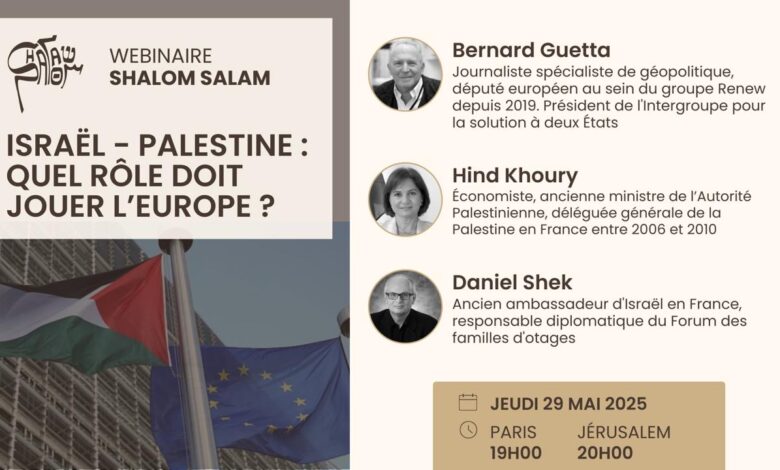 WEBINAIRE
SHALOM SALAM

ISRAËL - PALESTINE : QUEL RÔLE DOIT JOUER L'EUROPE ?

Bernard Guetta
Journaliste spécialiste de géopolitique, député européen au sein du groupe Renew depuis 2019. Président de l'Intergroupe pour la solution à deux États

Hind Khoury
Économiste, ancienne ministre de l'Autorité Palestinienne, déléguée générale de la Palestine en France entre 2006 et 2010

Daniel Shek
Ancien ambassadeur d'Israël en France, responsable diplomatique du Forum des familles d'otages

JEUDI 29 MAI 2025

PARIS
19H00

JÉRUSALEM
20H00